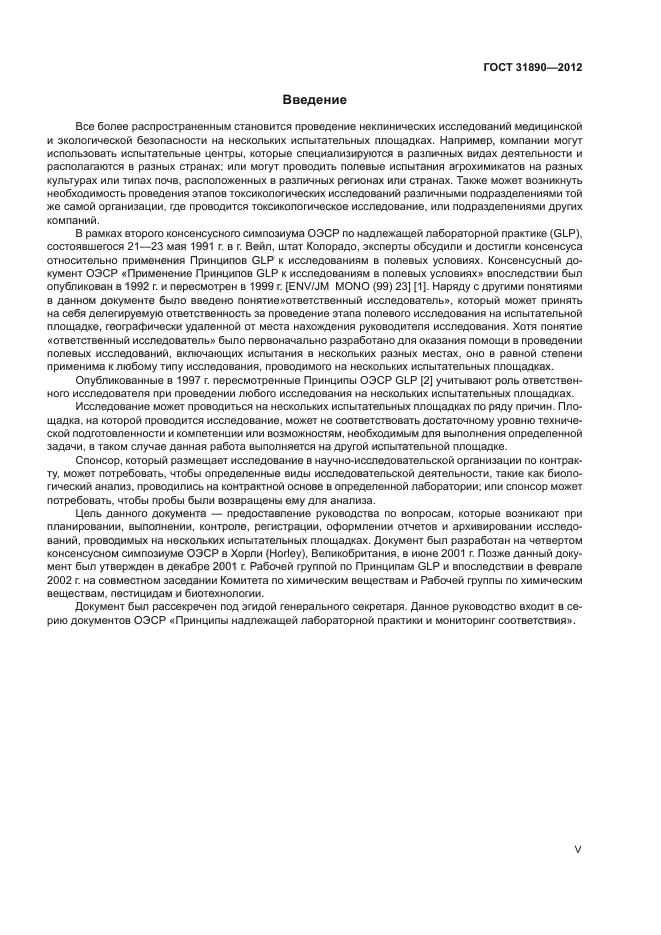 ГОСТ 31890—2012

Введение

Все более распространенным становится проведение неклинических исследований медицинской и экологической безопасности на нескольких испытательных площадках. Например, компании могут использовать испытательные центры, которые специализируются в различных видах деятельности и располагаются в разных странах; или могут проводить полевые испытания агрохимикатов на разных культурах или типах почв, расположенных в различных регионах или странах. Также может возникнуть необходимость проведения этапов токсикологических исследований различными подразделениями той же самой организации, где проводится токсикологическое исследование, или подразделениями других компаний.

В рамках второго консенсусного симпозиума ОЭСР по надлежащей лабораторной практике (GLP), состоявшегося 21—23 мая 1991 г. в г. Вейл, штат Колорадо, эксперты обсудили и достигли консенсуса относительно применения Принципов GLP к исследованиям в полевых условиях. Консенсусный документ ОЭСР «Применение Принципов GLP к исследованиям в полевых условиях» впоследствии был опубликован в 1992 г. и пересмотрен в 1999 г. [ENV/JM MONO (99) 23] [1]. Наряду с другими понятиями в данном документе было введено понятие»ответственный исследователь», который может принять на себя делегируемую ответственность за проведение этапа полевого исследования на испытательной площадке, географически удаленной от места нахождения руководителя исследования. Хотя понятие «ответственный исследователь» было первоначально разработано для оказания помощи в проведении полевых исследований, включающих испытания в нескольких разных местах, оно в равной степени применима к любому типу исследования, проводимого на нескольких испытательных площадках.

Опубликованные в 1997 г. пересмотренные Принципы ОЭСР GLP [2] учитывают роль ответственного исследователя при проведении любого исследования на нескольких испытательных площадках.

Исследование может проводиться на нескольких испытательных площадках по ряду причин. Площадка, на которой проводится исследование, может не соответствовать достаточному уровню технической подготовленности и компетенции или возможностям, необходимым для выполнения определенной задачи, в таком случае данная работа выполняется на другой испытательной площадке.

Спонсор, который размещает исследование в научно-исследовательской организации по контракту, может потребовать, чтобы определенные виды исследовательской деятельности, такие как биологический анализ, проводились на контрактной основе в определенной лаборатории; или спонсор может потребовать, чтобы пробы были возвращены ему для анализа.

Цель данного документа — предоставление руководства по вопросам, которые возникают при планировании, выполнении, контроле, регистрации, оформлении отчетов и архивировании исследований, проводимых на нескольких испытательных площадках. Документ был разработан на четвертом консенсусном симпозиуме ОЭСР в Хорли (Horley), Великобритания, в июне 2001 г. Позже данный документ был утвержден в декабре 2001 г. Рабочей группой по Принципам GLP и впоследствии в феврале 2002 г. на совместном заседании Комитета по химическим веществам и Рабочей группы по химическим веществам, пестицидам и биотехнологии.

Документ был рассекречен под эгидой генерального секретаря. Данное руководство входит в серию документов ОЭСР «Принципы надлежащей лабораторной практики и мониторинг соответствия».

V